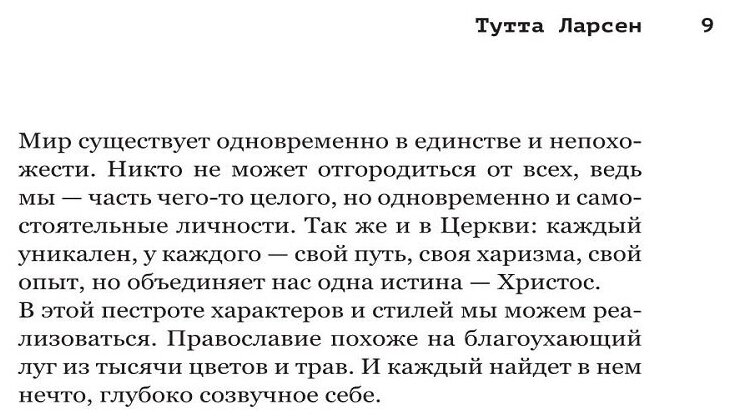 Тутта Ларсен 9

Мир существует одновременно в единстве и непохожести. Никто не может отгородиться от всех, ведь мы — часть чего-то целого, но одновременно и самостоятельные личности. Так же и в Церкви: каждый уникален, у каждого — свой путь, своя харизма, свой опыт, но объединяет нас одна истина — Христос.

В этой пестроте характеров и стилей мы можем реализоваться. Православие похоже на благоухающий луг из тысячи цветов и трав. И каждый найдет в нем нечто, глубоко созвучное себе.